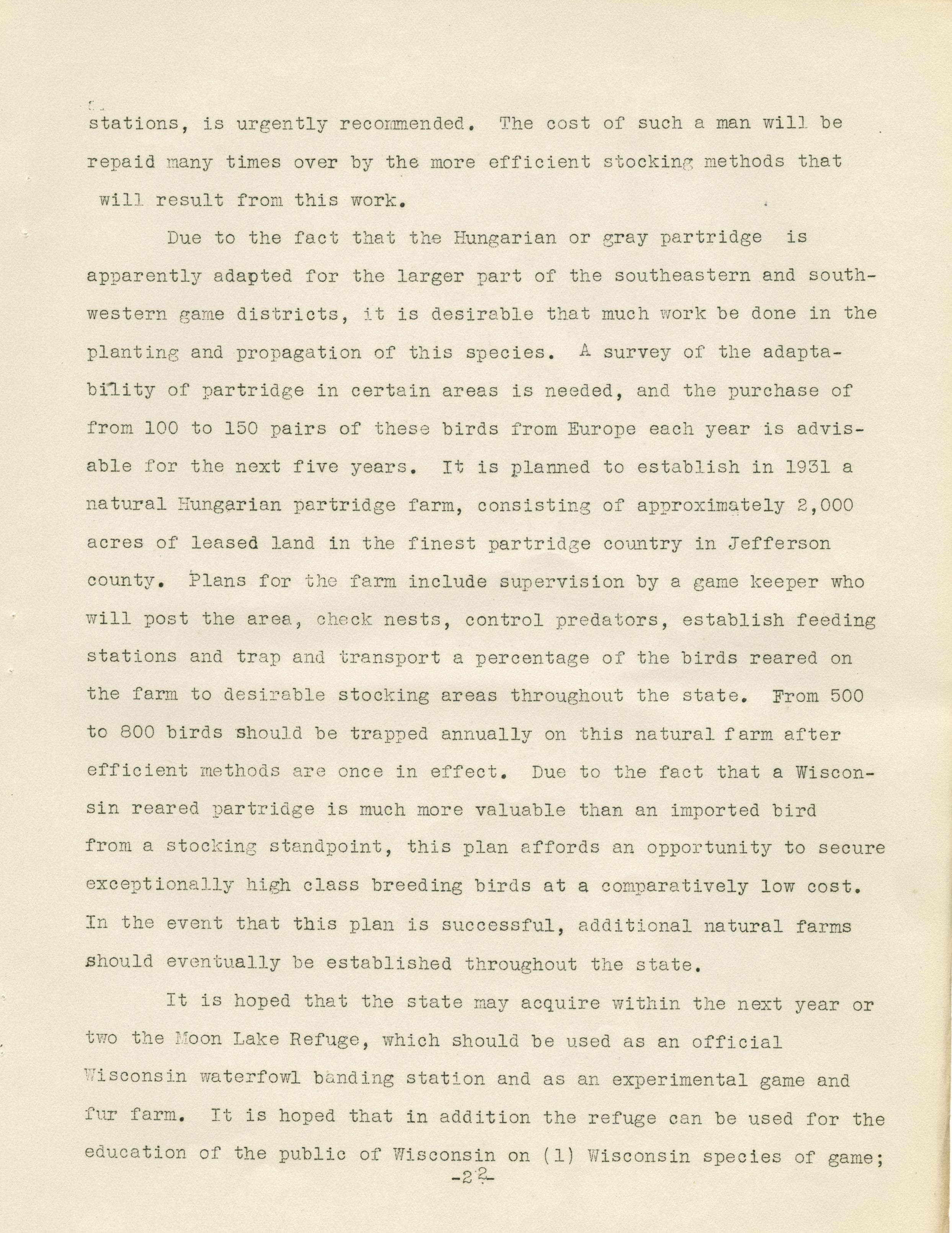 stations, is urgently recommended. The cost of such a man will be repaid many times over by the more efficient stocking methods that will result from this work.

Due to the fact that the Hungarian or gray partridge is apparently adapted for the larger part of the southeastern and southwestern game districts, it is desirable that much work be done in the planting and propagation of this species. A survey of the adaptability of partridge in certain areas is needed, and the purchase of from 100 to 150 pairs of these birds from Europe each year is advisable for the next five years. It is planned to establish in 1931 a natural Hungarian partridge farm, consisting of approximately 2,000 acres of leased land in the finest partridge country in Jefferson county. Plans for the farm include supervision by a game keeper who will post the area, check nests, control predators, establish feeding stations and trap and transport a percentage of the birds reared on the farm to desirable stocking areas throughout the state. From 500 to 800 birds should be trapped annually on this natural farm after efficient methods are once in effect. Due to the fact that a Wisconsin reared partridge is much more valuable than an imported bird from a stocking standpoint, this plan affords an opportunity to secure exceptionally high class breeding birds at a comparatively low cost. In the event that this plan is successful, additional natural farms should eventually be established throughout the state.

It is hoped that the state may acquire within the next year or two the Moon Lake Refuge, which should be used as an official Wisconsin waterfowl banding station and as an experimental game and fur farm. It is hoped that in addition the refuge can be used for the education of the public of Wisconsin on (1) Wisconsin species of game;

-22-